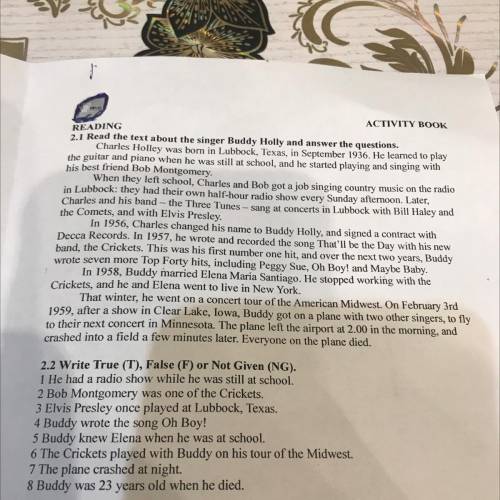 READING

ACTIVITY BOOK

2.1 Read the text about the singer Buddy Holly and answer the questions.

Charles Holley was born in Lubbock, Texas, in September 1936. He learned to play the guitar and piano when he was still at school, and he started playing and singing with his best friend Bob Montgomery.

When they left school, Charles and Bob got a job singing country music on the radio in Lubbock: they had their own half-hour radio show every Sunday afternoon. Later, Charles and his band – the Three Tunes – sang at concerts in Lubbock with Bill Haley and the Comets, and with Elvis Presley.

In 1956, Charles changed his name to Buddy Holly, and signed a contract with Decca Records. In 1957, he wrote and recorded the song That'll be the Day with his new band, the Crickets. This was his first number one hit, and over the next two years, Buddy wrote seven more Top Forty hits, including Peggy Sue, Oh Boy! and Maybe Baby.

In 1958, Buddy married Elena Maria Santiago. He stopped working with the Crickets, and he and Elena went to live in New York.

That winter, he went on a concert tour of the American Midwest. On February 3rd 1959, after a show in Clear Lake, Iowa, Buddy got on a plane with two other singers, to fly to their next concert in Minnesota. The plane left the airport at 2.00 in the morning, and crashed into a field a few minutes later. Everyone on the plane died.

2.2 Write True (T), False (F) or Not Given (NG).
1 He had a radio show while he was still at school.
2 Bob Montgomery was one of the Crickets.
3 Elvis Presley once played at Lubbock, Texas.
4 Buddy wrote the song Oh Boy!
5 Buddy knew Elena when he was at school.
6 The Crickets played with Buddy on his tour of the Midwest.
7 The plane crashed at night.
8 Buddy was 23 years old when he died.